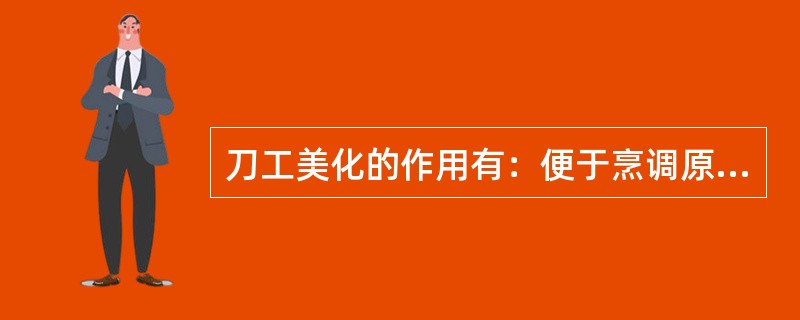 刀工美化的作用有：便于烹调原...